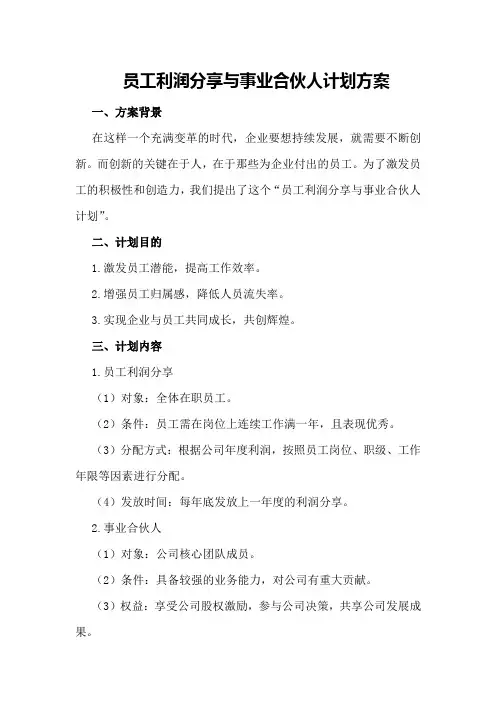 员工利润分享与事业合伙人计划方案

一、方案背景

在这样一个充满变革的时代，企业要想持续发展，就需要不断创新。而创新的关键在于人，在于那些为企业付出的员工。为了激发员工的积极性和创造力，我们提出了这个“员工利润分享与事业合伙人计划”。

二、计划目的

1.激发员工潜能，提高工作效率。

2.增强员工归属感，降低人员流失率。

3.实现企业与员工共同成长，共创辉煌。

三、计划内容

1.员工利润分享

（1）对象：全体在职员工。

（2）条件：员工需在岗位上连续工作满一年，且表现优秀。

（3）分配方式：根据公司年度利润，按照员工岗位、职级、工作年限等因素进行分配。

（4）发放时间：每年底发放上一年度的利润分享。

2.事业合伙人

（1）对象：公司核心团队成员。

（2）条件：具备较强的业务能力，对公司有重大贡献。

（3）权益：享受公司股权激励，参与公司决策，共享公司发展成果。